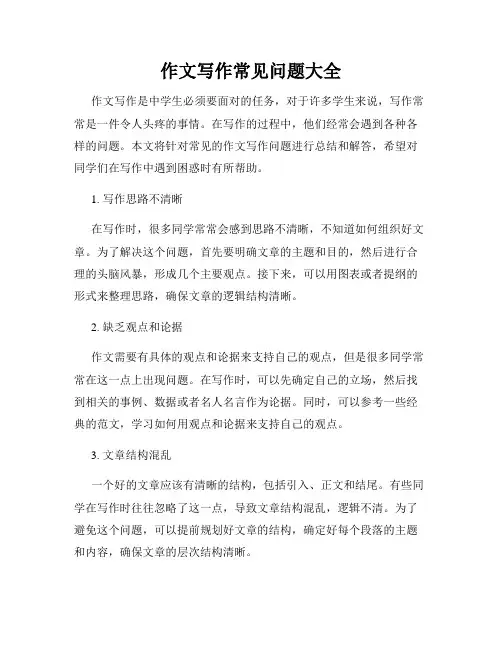 作文写作常见问题大全

作文写作是中学生必须要面对的任务，对于许多学生来说，写作常常是一件令人头疼的事情。在写作的过程中，他们经常会遇到各种各样的问题。本文将针对常见的作文写作问题进行总结和解答，希望对同学们在写作中遇到困惑时有所帮助。

1. 写作思路不清晰

在写作时，很多同学常常会感到思路不清晰，不知道如何组织好文章。为了解决这个问题，首先要明确文章的主题和目的，然后进行合理的头脑风暴，形成几个主要观点。接下来，可以用图表或者提纲的形式来整理思路，确保文章的逻辑结构清晰。

2. 缺乏观点和论据

作文需要有具体的观点和论据来支持自己的观点，但是很多同学常常在这一点上出现问题。在写作时，可以先确定自己的立场，然后找到相关的事例、数据或者名人名言作为论据。同时，可以参考一些经典的范文，学习如何用观点和论据来支持自己的观点。

3. 文章结构混乱

一个好的文章应该有清晰的结构，包括引入、正文和结尾。有些同学在写作时往往忽略了这一点，导致文章结构混乱，逻辑不清。为了避免这个问题，可以提前规划好文章的结构，确定好每个段落的主题和内容，确保文章的层次结构清晰。